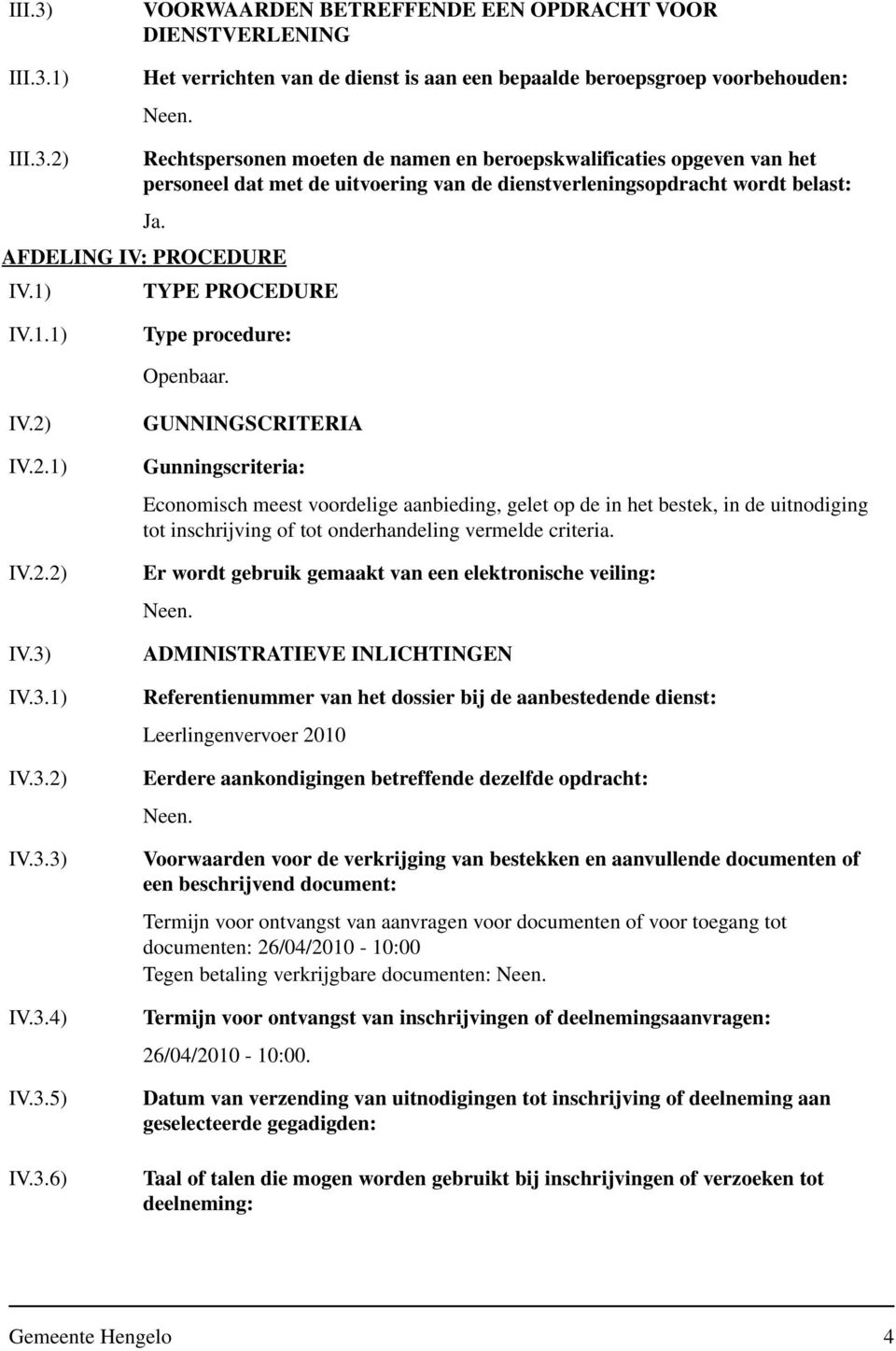 III.3) VOORWAARDEN BETREFFENDE EEN OPDRACHT VOOR DIENSTVERLENING

III.3.1) Het verrichten van de dienst is aan een bepaalde beroepsgroep voorbehouden:

Neen.

III.3.2) Rechtspersonen moeten de namen en beroepskwalificaties opgeven van het personeel dat met de uitvoering van de dienstverleningsopdracht wordt belast:

Ja.

AFDELING IV: PROCEDURE

IV.1) TYPE PROCEDURE

IV.1.1) Type procedure:

Openbaar.

IV.2) GUNNINGSCRITERIA

IV.2.1) Gunningscriteria:

Economisch meest voordelige aanbieding, gelet op de in het bestek, in de uitnodiging tot inschrijving of tot onderhandeling vermelde criteria.

IV.2.2) Er wordt gebruik gemaakt van een elektronische veiling:

Neen.

IV.3) ADMINISTRATIEVE INLICHTINGEN

IV.3.1) Referentienummer van het dossier bij de aanbestedende dienst:

Leerlingenvervoer 2010

IV.3.2) Eerdere aankondigingen betreffende dezelfde opdracht:

Neen.

IV.3.3) Voorwaarden voor de verkrijging van bestekken en aanvullende documenten of een beschrijvend document:

Termijn voor ontvangst van aanvragen voor documenten of voor toegang tot documenten: 26/04/2010 - 10:00
Tegen betaling verkrijgbare documenten: Neen.

IV.3.4) Termijn voor ontvangst van inschrijvingen of deelnemingsaanvragen:

26/04/2010 - 10:00.

IV.3.5) Datum van verzending van uitnodigingen tot inschrijving of deelneming aan geselecteerde gegadigden:

IV.3.6) Taal of talen die mogen worden gebruikt bij inschrijvingen of verzoeken tot deelneming:

Gemeente Hengelo 4